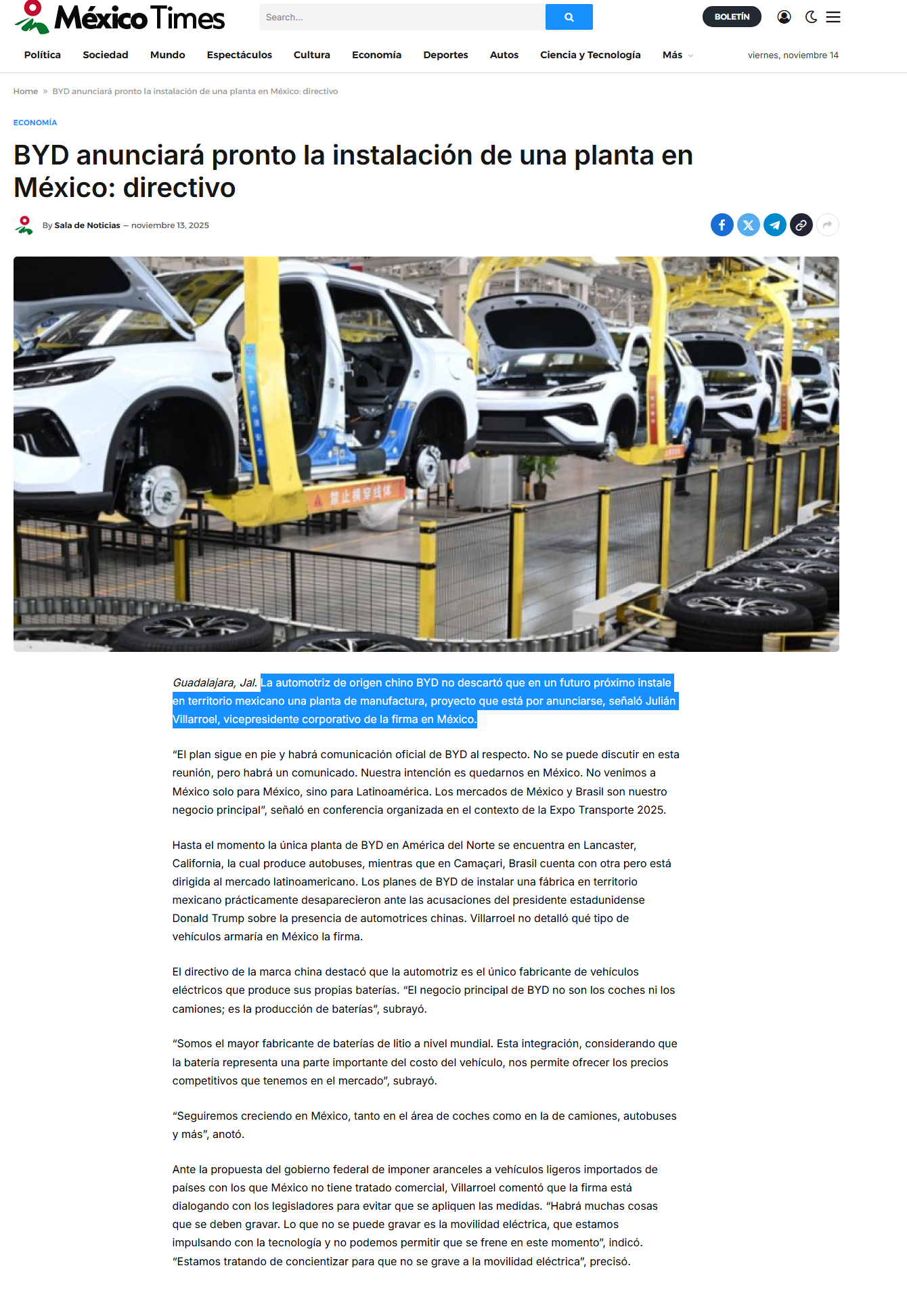 México Times

Search...

BOLETÍN

Política Sociedad Mundo Espectáculos Cultura Economía Deportes Autos Ciencia y Tecnología Más

viernes, noviembre 14

Home » BYD anunciará pronto la instalación de una planta en México: directivo

ECONOMÍA

BYD anunciará pronto la instalación de una planta en México: directivo

By Sala de Noticias — noviembre 13, 2025

禁止横穿线体

Guadalajara, Jal. La automotriz de origen chino BYD no descartó que en un futuro próximo instale en territorio mexicano una planta de manufactura, proyecto que está por anunciarse, señaló Julián Villarroel, vicepresidente corporativo de la firma en México.

“El plan sigue en pie y habrá comunicación oficial de BYD al respecto. No se puede discutir en esta reunión, pero habrá un comunicado. Nuestra intención es quedarnos en México. No venimos a México solo para México, sino para Latinoamérica. Los mercados de México y Brasil son nuestro negocio principal”, señaló en conferencia organizada en el contexto de la Expo Transporte 2025.

Hasta el momento la única planta de BYD en América del Norte se encuentra en Lancaster, California, la cual produce autobuses, mientras que en Camaçari, Brasil cuenta con otra pero está dirigida al mercado latinoamericano. Los planes de BYD de instalar una fábrica en territorio mexicano prácticamente desaparecieron ante las acusaciones del presidente estadunidense Donald Trump sobre la presencia de automotrices chinas. Villarroel no detalló qué tipo de vehículos armaría en México la firma.

El directivo de la marca china destacó que la automotriz es el único fabricante de vehículos eléctricos que produce sus propias baterías. “El negocio principal de BYD no son los coches ni los camiones; es la producción de baterías”, subrayó.

“Somos el mayor fabricante de baterías de litio a nivel mundial. Esta integración, considerando que la batería representa una parte importante del costo del vehículo, nos permite ofrecer los precios competitivos que tenemos en el mercado”, subrayó.

“Seguiremos creciendo en México, tanto en el área de coches como en la de camiones, autobuses y más”, anotó.

Ante la propuesta del gobierno federal de imponer aranceles a vehículos ligeros importados de países con los que México no tiene tratado comercial, Villarroel comentó que la firma está dialogando con los legisladores para evitar que se apliquen las medidas. “Habrá muchas cosas que se deben gravar. Lo que no se puede gravar es la movilidad eléctrica, que estamos impulsando con la tecnología y no podemos permitir que se frene en este momento”, indicó. “Estamos tratando de concientizar para que no se grave a la movilidad eléctrica”, precisó.